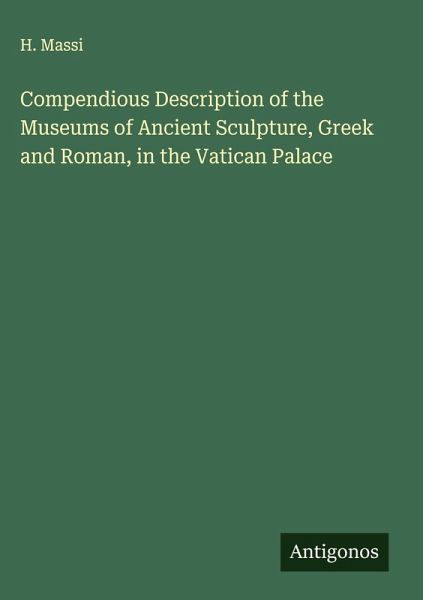 H. Massi

Compendious Description of the Museums of Ancient Sculpture, Greek and Roman, in the Vatican Palace

Antigonos